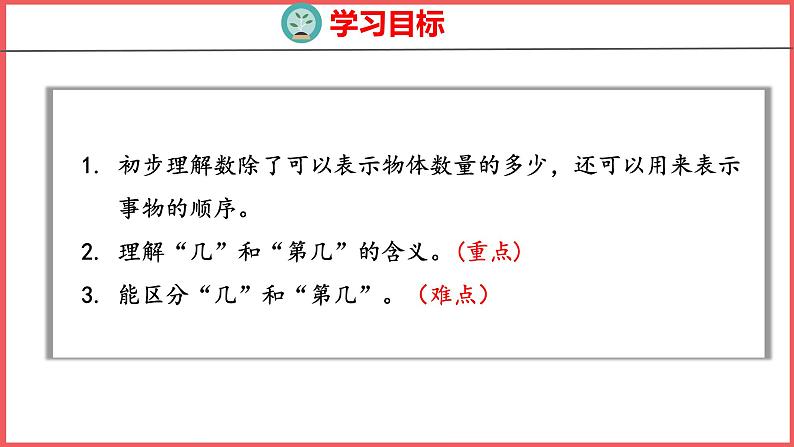 学习目标

1. 初步理解数除了可以表示物体数量的多少，还可以用来表示事物的顺序。

2. 理解“几”和“第几”的含义。(重点)

3. 能区分“几”和“第几”。（难点）